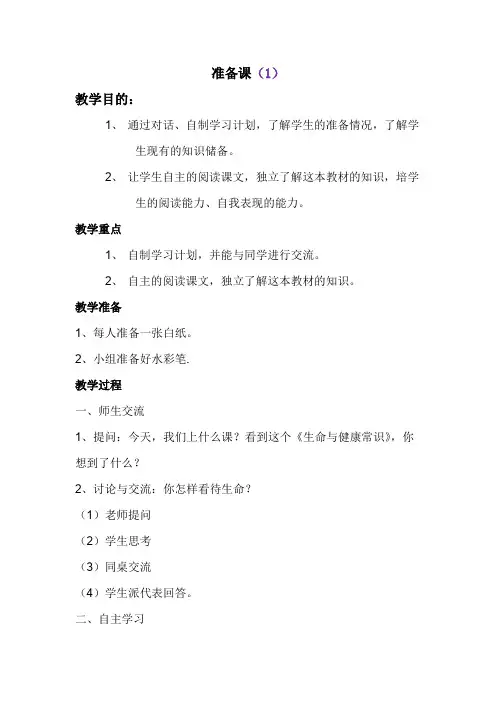 准备课（1）

教学目的：

1、 通过对话、自制学习计划，了解学生的准备情况，了解学生现有的知识储备。

2、 让学生自主的阅读课文，独立了解这本教材的知识，培学生的阅读能力、自我表现的能力。

教学重点

1、 自制学习计划，并能与同学进行交流。

2、 自主的阅读课文，独立了解这本教材的知识。

教学准备

1、每人准备一张白纸。

2、小组准备好水彩笔.

教学过程

一、师生交流

1、提问：今天，我们上什么课？看到这个《生命与健康常识》，你想到了什么？

2、讨论与交流：你怎样看待生命？

（1）老师提问

（2）学生思考

（3）同桌交流

（4）学生派代表回答。

二、自主学习